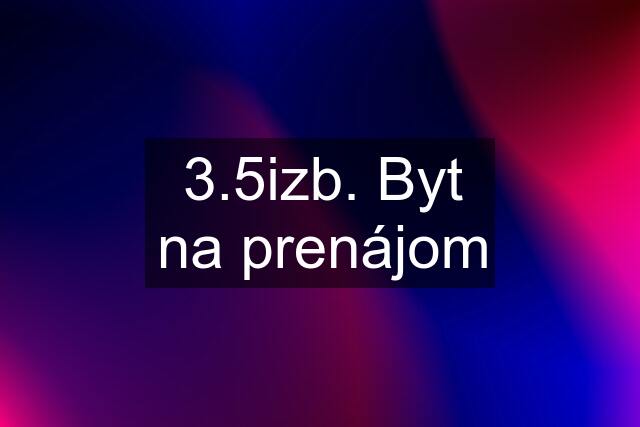 3.5izb. Byt na prenájom